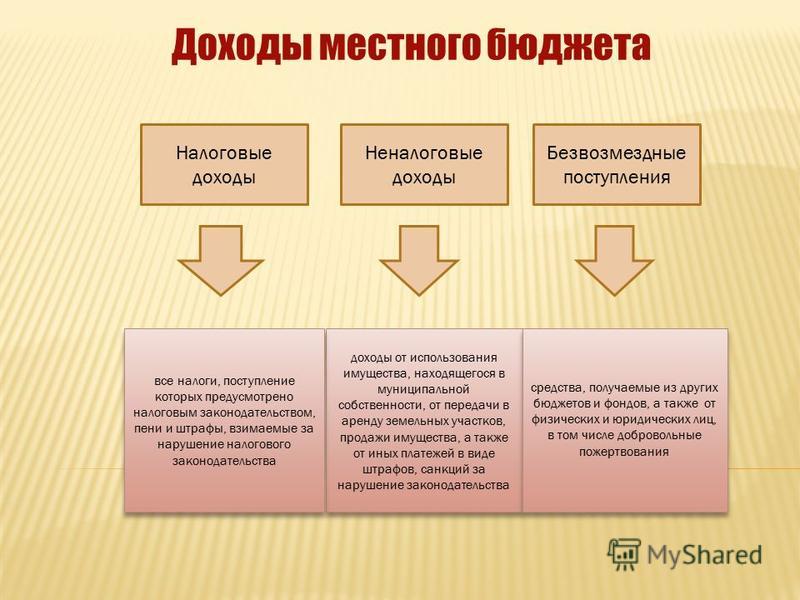 Доходы местного бюджета

Налоговые доходы

Неналоговые доходы

Безвозмездные поступления

все налоги, поступление которых предусмотрено налоговым законодательством, пени и штрафы, взимаемые за нарушение налогового законодательства

доходы от использования имущества, находящегося в муниципальной собственности, от передачи в аренду земельных участков, продажи имущества, а также от иных платежей в виде штрафов, санкций за нарушение законодательства

средства, получаемые из других бюджетов и фондов, а также от физических и юридических лиц, в том числе добровольные пожертвования

MyShared